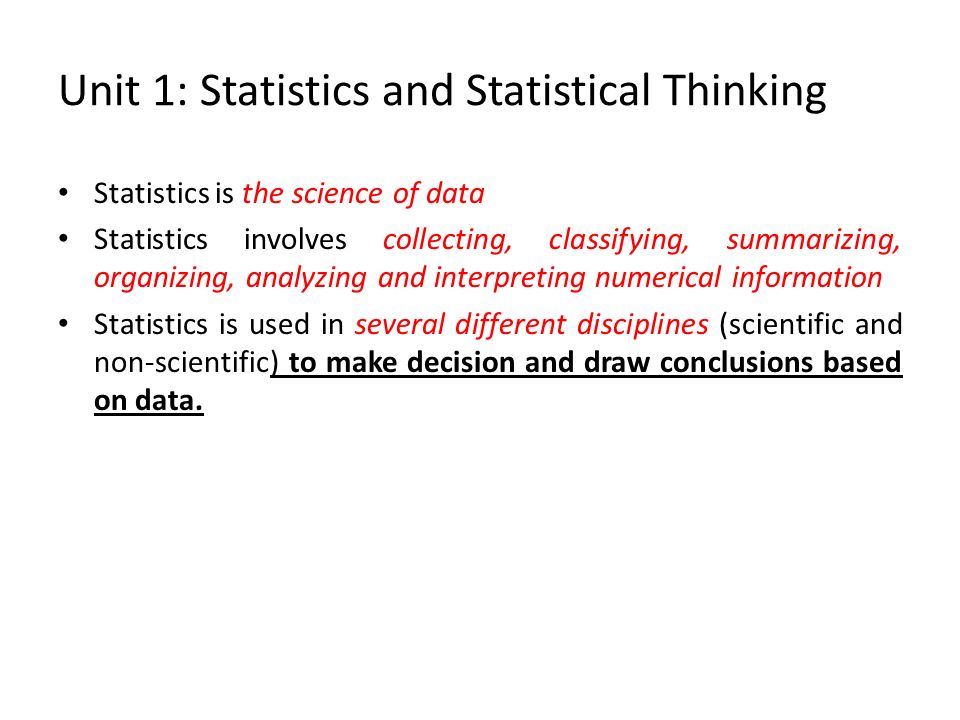 Unit 1: Statistics and Statistical Thinking

• Statistics is the science of data

• Statistics involves collecting, classifying, summarizing, organizing, analyzing and interpreting numerical information

• Statistics is used in several different disciplines (scientific and non-scientific) to make decision and draw conclusions based on data.